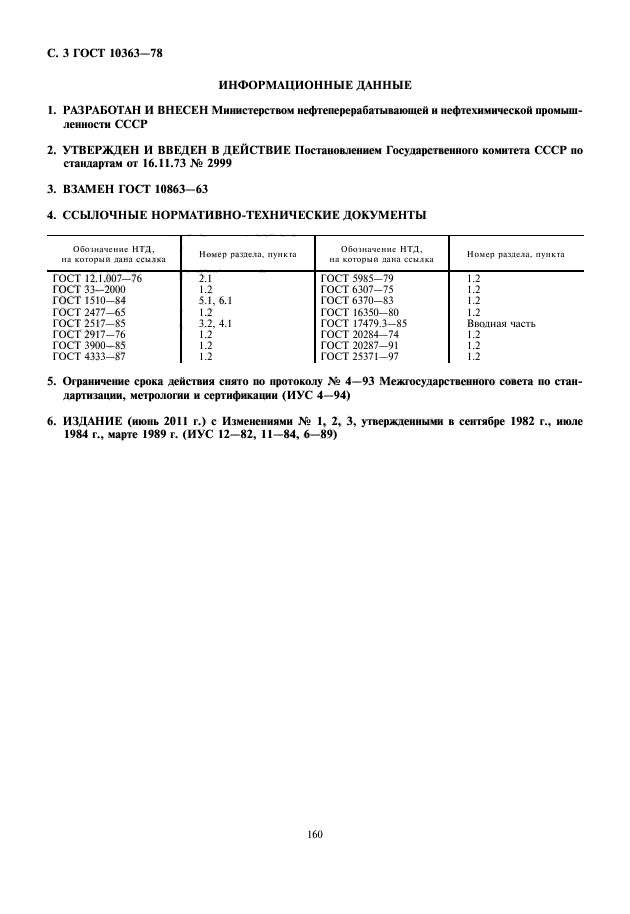 С. 3 ГОСТ 10363—78

ИНФОРМАЦИОННЫЕ ДАННЫЕ

1. РАЗРАБОТАН И ВНЕСЕН Министерством нефтеперерабатывающей и нефтехимической промышленности СССР

2. УТВЕРЖДЕН И ВВЕДЕН В ДЕЙСТВИЕ Постановлением Государственного комитета СССР по стандартам от 16.11.73 № 2999

3. ВЗАМЕН ГОСТ 10863—63

4. ССЫЛОЧНЫЕ НОРМАТИВНО-ТЕХНИЧЕСКИЕ ДОКУМЕНТЫ

| Обозначение НТД, на который дана ссылка | Номер раздела, пункта | Обозначение НТД, на который дана ссылка | Номер раздела, пункта |
|---|---|---|---|
| ГОСТ 12.1.007—76 | 2.1 | ГОСТ 5985—79 | 1.2 |
| ГОСТ 33—2000 | 1.2 | ГОСТ 6307—75 | 1.2 |
| ГОСТ 1510—84 | 5.1, 6.1 | ГОСТ 6370—83 | 1.2 |
| ГОСТ 2477—65 | 1.2 | ГОСТ 16350—80 | 1.2 |
| ГОСТ 2517—85 | 3.2, 4.1 | ГОСТ 17479.3—85 | Вводная часть |
| ГОСТ 2917—76 | 1.2 | ГОСТ 20284—74 | 1.2 |
| ГОСТ 3900—85 | 1.2 | ГОСТ 20287—91 | 1.2 |
| ГОСТ 4333—87 | 1.2 | ГОСТ 25371—97 | 1.2 |

5. Ограничение срока действия снято по протоколу № 4—93 Межгосударственного совета по стандартизации, метрологии и сертификации (ИУС 4—94)

6. ИЗДАНИЕ (июнь 2011 г.) с Изменениями № 1, 2, 3, утвержденными в сентябре 1982 г., июле 1984 г., марте 1989 г. (ИУС 12—82, 11—84, 6—89)

160